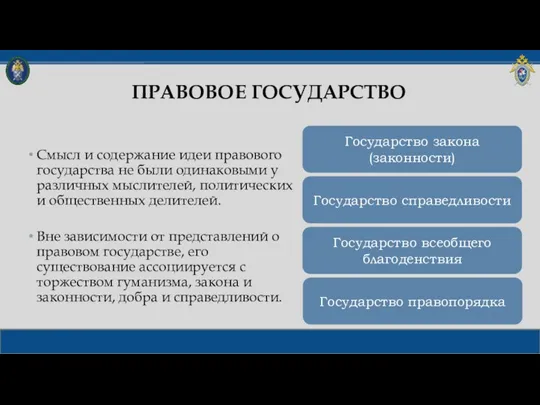 ПРАВОВОЕ ГОСУДАРСТВО

• Смысл и содержание идеи правового государства не были одинаковыми у различных мыслителей, политических и общественных делителей.

• Вне зависимости от представлений о правовом государстве, его существование ассоциируется с торжеством гуманизма, закона и законности, добра и справедливости.

Государство закона (законности)

Государство справедливости

Государство всеобщего благоденствия

Государство правопорядка